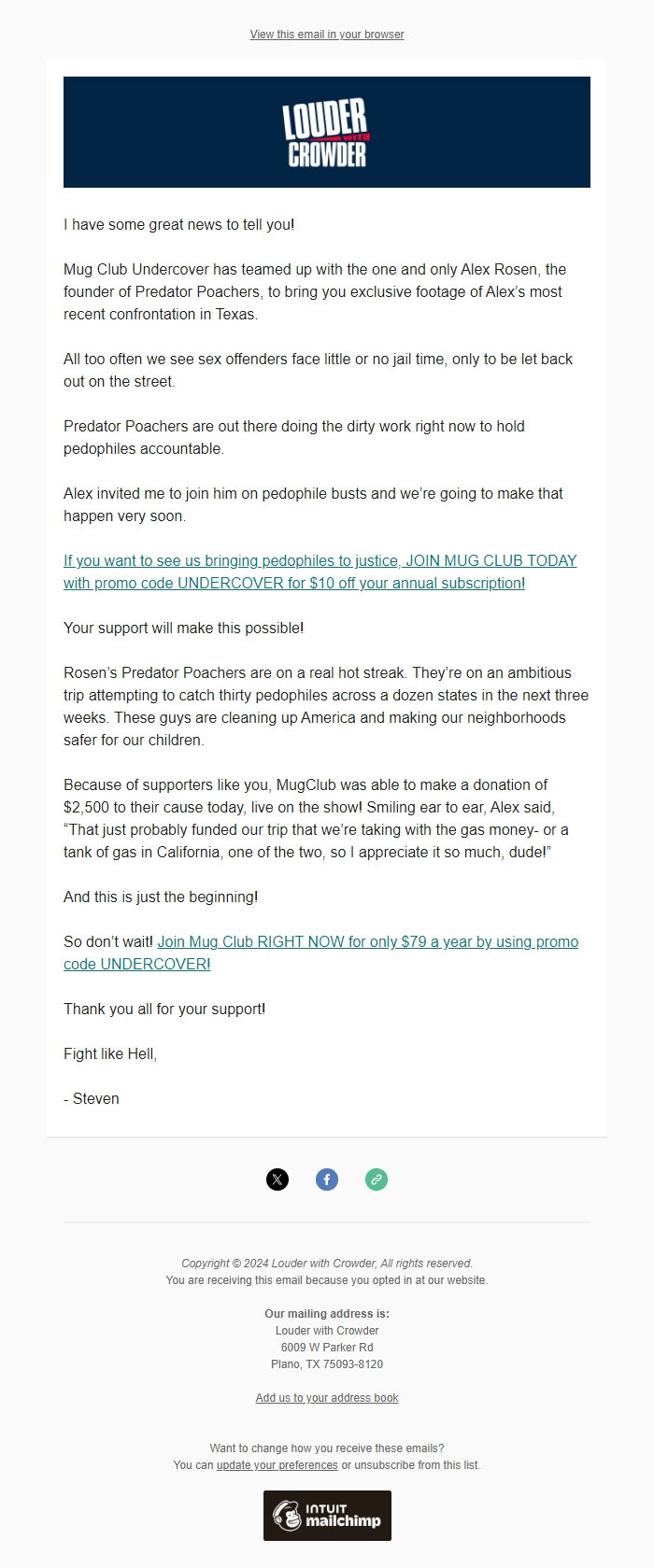 View this email in your browser

LOUDER WITH CROWDER

I have some great news to tell you!

Mug Club Undercover has teamed up with the one and only Alex Rosen, the founder of Predator Poachers, to bring you exclusive footage of Alex's most recent confrontation in Texas.

All too often we see sex offenders face little or no jail time, only to be let back out on the street.

Predator Poachers are out there doing the dirty work right now to hold pedophiles accountable.

Alex invited me to join him on pedophile busts and we're going to make that happen very soon.

If you want to see us bringing pedophiles to justice, JOIN MUG CLUB TODAY with promo code UNDERCOVER for $10 off your annual subscription!

Your support will make this possible!

Rosen's Predator Poachers are on a real hot streak. They're on an ambitious trip attempting to catch thirty pedophiles across a dozen states in the next three weeks. These guys are cleaning up America and making our neighborhoods safer for our children.

Because of supporters like you, MugClub was able to make a donation of $2,500 to their cause today, live on the show! Smiling ear to ear, Alex said, "That just probably funded our trip that we're taking with the gas money- or a tank of gas in California, one of the two, so I appreciate it so much, dude!"

And this is just the beginning!

So don't wait! Join Mug Club RIGHT NOW for only $79 a year by using promo code UNDERCOVER!

Thank you all for your support!

Fight like Hell,

- Steven

Copyright © 2024 Louder with Crowder, All rights reserved.
You are receiving this email because you opted in at our website.

Our mailing address is:
Louder with Crowder
6009 W Parker Rd
Plano, TX 75093-8120

Add us to your address book

Want to change how you receive these emails?
You can update your preferences or unsubscribe from this list.

INTUIT mailchimp